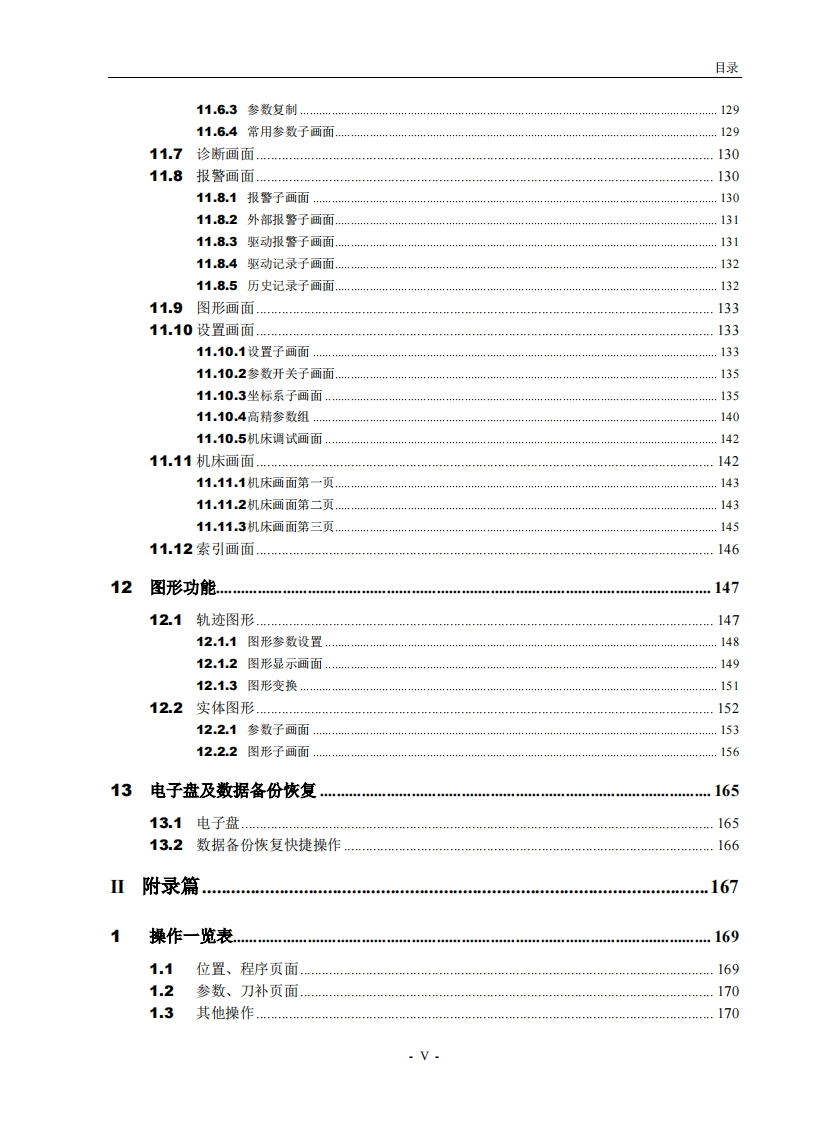 目录

11.6.3 参数复制 ........ 129
11.6.4 常用参数子画面 ........ 129
11.7 诊断画面 ........ 130
11.8 报警画面 ........ 130
11.8.1 报警子画面 ........ 130
11.8.2 外部报警子画面 ........ 131
11.8.3 驱动报警子画面 ........ 131
11.8.4 驱动记录子画面 ........ 132
11.8.5 历史记录子画面 ........ 132
11.9 图形画面 ........ 133
11.10 设置画面 ........ 133
11.10.1 设置子画面 ........ 133
11.10.2 参数开关子画面 ........ 135
11.10.3 坐标系子画面 ........ 135
11.10.4 高精参数组 ........ 140
11.10.5 机床调试画面 ........ 142
11.11 机床画面 ........ 142
11.11.1 机床画面第一页 ........ 143
11.11.2 机床画面第二页 ........ 143
11.11.3 机床画面第三页 ........ 145
11.12 索引画面 ........ 146

12 图形功能 ........ 147

12.1 轨迹图形 ........ 147
12.1.1 图形参数设置 ........ 148
12.1.2 图形显示画面 ........ 149
12.1.3 图形变换 ........ 151
12.2 实体图形 ........ 152
12.2.1 参数子画面 ........ 153
12.2.2 图形子画面 ........ 156

13 电子盘及数据备份恢复 ........ 165

13.1 电子盘 ........ 165
13.2 数据备份恢复快捷操作 ........ 166

II 附录篇 ........ 167

1 操作一览表 ........ 169

1.1 位置、程序页面 ........ 169
1.2 参数、刀补页面 ........ 170
1.3 其他操作 ........ 170

- V -